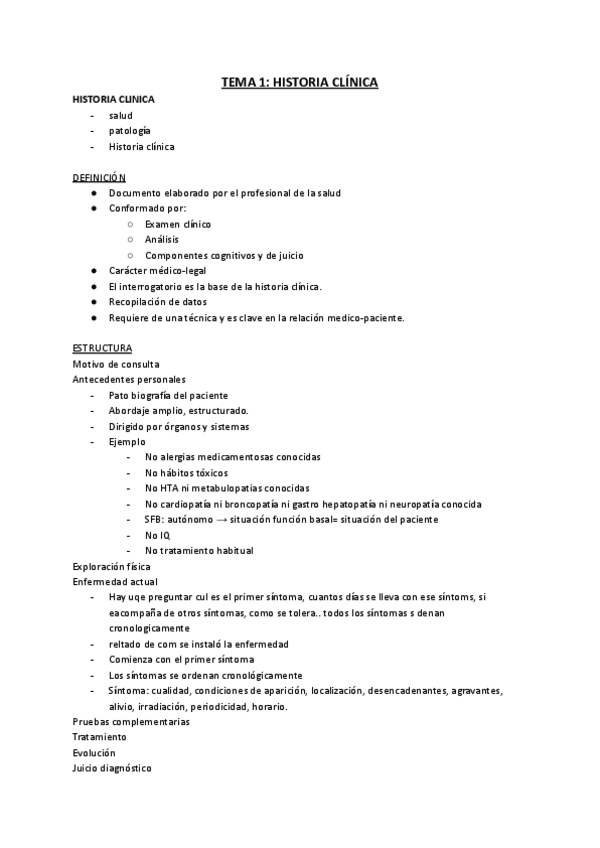 TEMA 1: HISTORIA CLÍNICA

HISTORIA CLINICA
- salud
- patología
- Historia clínica

DEFINICIÓN
● Documento elaborado por el profesional de la salud
● Conformado por:
  ○ Examen clínico
  ○ Análisis
  ○ Componentes cognitivos y de juicio
● Carácter médico-legal
● El interrogatorio es la base de la historia clínica.
● Recopilación de datos
● Requiere de una técnica y es clave en la relación medico-paciente.

ESTRUCTURA
Motivo de consulta
Antecedentes personales
- Pato biografía del paciente
- Abordaje amplio, estructurado.
- Dirigido por órganos y sistemas
- Ejemplo
  - No alergias medicamentosas conocidas
  - No hábitos tóxicos
  - No HTA ni metabulopatías conocidas
  - No cardiopatía ni broncopatía ni gastro hepatopatía ni neuropatía conocida
  - SFB: autónomo → situación función basal= situación del paciente
  - No IQ
  - No tratamiento habitual
Exploración física
Enfermedad actual
- Hay uqe preguntar cul es el primer síntoma, cuantos días se lleva con ese síntoms, si eacompaña de otros síntomas, como se tolera.. todos los síntomas s denan cronologicamente
- reltado de com se instaló la enfermedad
- Comienza con el primer síntoma
- Los síntomas se ordenan cronológicamente
- Síntoma: cualidad, condiciones de aparición, localización, desencadenantes, agravantes, alivio, irradiación, periodicidad, horario.
Pruebas complementarias
Tratamiento
Evolución
Juicio diagnóstico